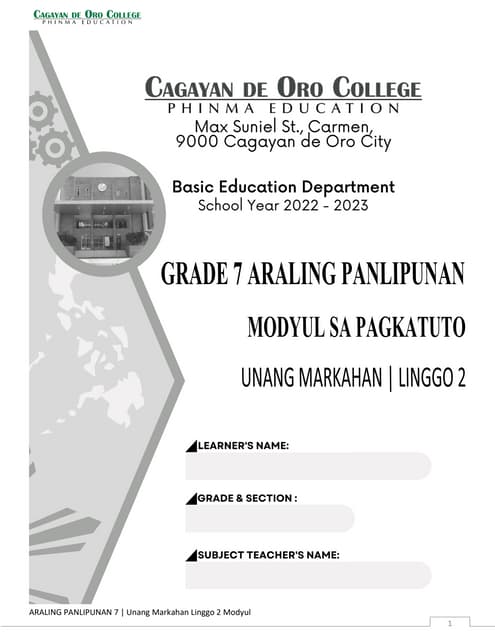 CAGAYAN DE ORO COLLEGE
PHINMA EDUCATION

CAGAYAN DE ORO COLLEGE
PHINMA EDUCATION
Max Suniel St., Carmen,
9000 Cagayan de Oro City

Basic Education Department
School Year 2022 - 2023

GRADE 7 ARALING PANLIPUNAN

MODYUL SA PAGKATUTO

UNANG MARKAHAN | LINGGO 2

LEARNER'S NAME:

GRADE & SECTION :

SUBJECT TEACHER'S NAME:

ARALING PANLIPUNAN 7 | Unang Markahan Linggo 2 Modyul

1